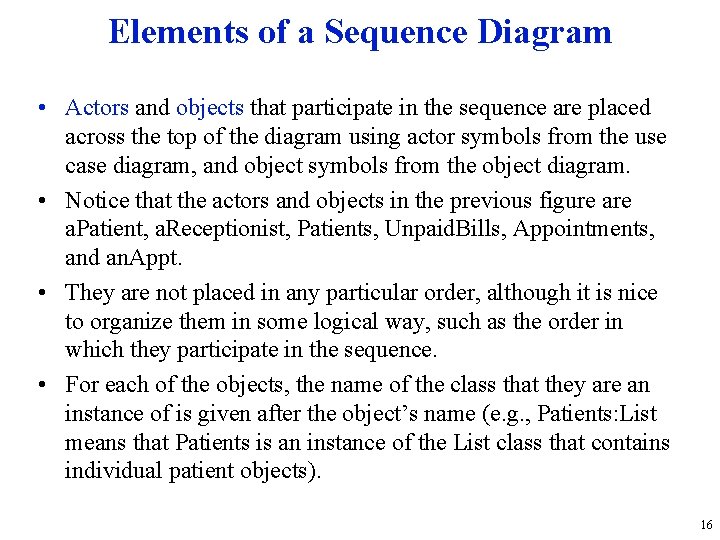 Elements of a Sequence Diagram

• Actors and objects that participate in the sequence are placed across the top of the diagram using actor symbols from the use case diagram, and object symbols from the object diagram.

• Notice that the actors and objects in the previous figure are aPatient, aReceptionist, Patients, UnpaidBills, Appointments, and anAppt.

• They are not placed in any particular order, although it is nice to organize them in some logical way, such as the order in which they participate in the sequence.

• For each of the objects, the name of the class that they are an instance of is given after the object's name (e.g., Patients:List means that Patients is an instance of the List class that contains individual patient objects).

16